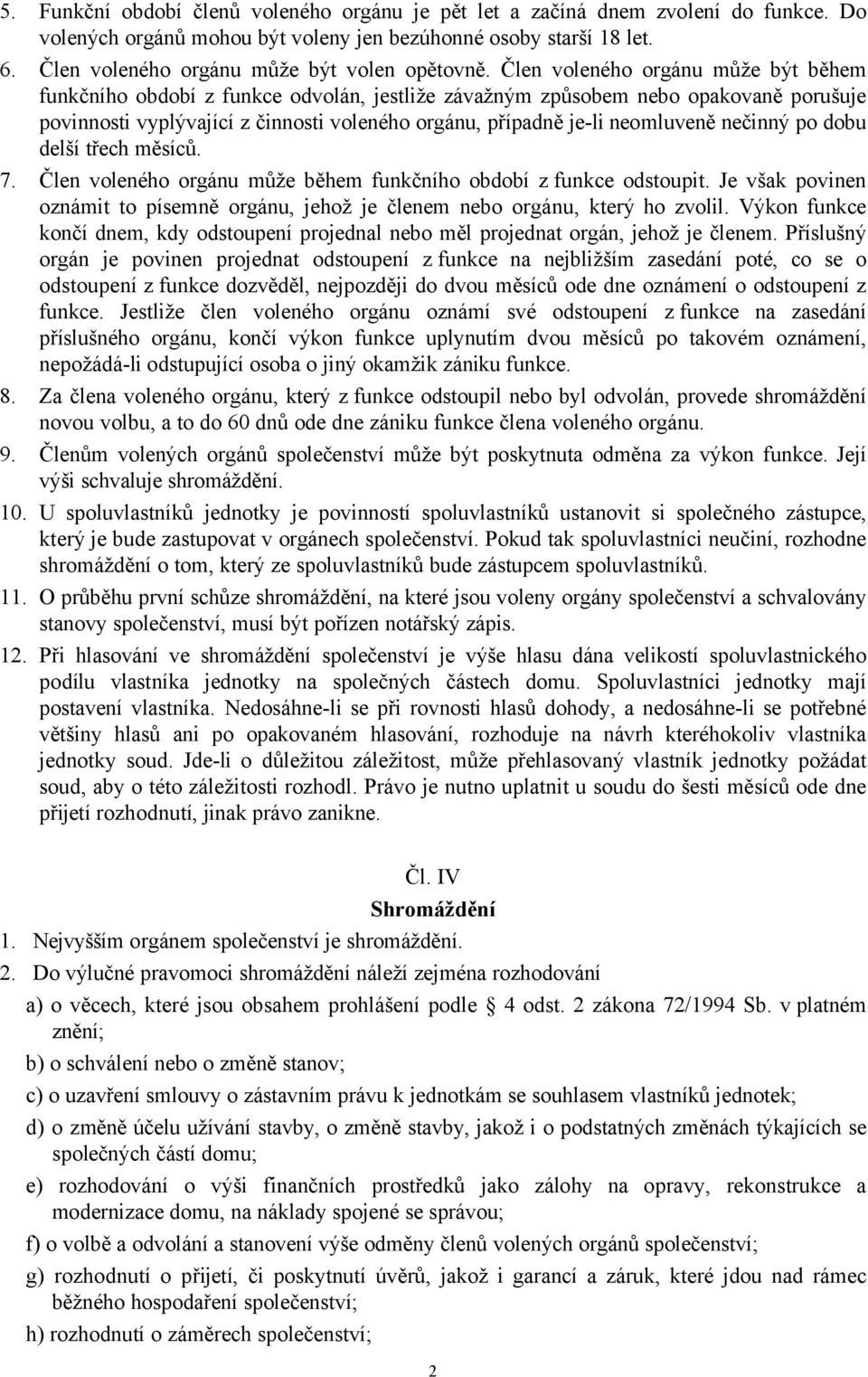 5. Funkční období členů voleného orgánu je pět let a začíná dnem zvolení do funkce. Do volených orgánů mohou být voleny jen bezúhonné osoby starší 18 let.
6. Člen voleného orgánu může být volen opětovně. Člen voleného orgánu může být během funkčního období z funkce odvolán, jestliže závažným způsobem nebo opakovaně porušuje povinnosti vyplývající z činnosti voleného orgánu, případně je-li neomluveně nečinný po dobu delší třech měsíců.
7. Člen voleného orgánu může během funkčního období z funkce odstoupit. Je však povinen oznámit to písemně orgánu, jehož je členem nebo orgánu, který ho zvolil. Výkon funkce končí dnem, kdy odstoupení projednal nebo měl projednat orgán, jehož je členem. Příslušný orgán je povinen projednat odstoupení z funkce na nejbližším zasedání poté, co se o odstoupení z funkce dozvěděl, nejpozději do dvou měsíců ode dne oznámení o odstoupení z funkce. Jestliže člen voleného orgánu oznámí své odstoupení z funkce na zasedání příslušného orgánu, končí výkon funkce uplynutím dvou měsíců po takovém oznámení, nepožádá-li odstupující osoba o jiný okamžik zániku funkce.
8. Za člena voleného orgánu, který z funkce odstoupil nebo byl odvolán, provede shromáždění novou volbu, a to do 60 dnů ode dne zániku funkce člena voleného orgánu.
9. Členům volených orgánů společenství může být poskytnuta odměna za výkon funkce. Její výši schvaluje shromáždění.
10. U spoluvlastníků jednotky je povinností spoluvlastníků ustanovit si společného zástupce, který je bude zastupovat v orgánech společenství. Pokud tak spoluvlastníci neučiní, rozhodne shromáždění o tom, který ze spoluvlastníků bude zástupcem spoluvlastníků.
11. O průběhu první schůze shromáždění, na které jsou voleny orgány společenství a schvalovány stanovy společenství, musí být pořízen notářský zápis.
12. Při hlasování ve shromáždění společenství je výše hlasu dána velikostí spoluvlastnického podílu vlastníka jednotky na společných částech domu. Spoluvlastníci jednotky mají postavení vlastníka. Nedosáhne-li se při rovnosti hlasů dohody, a nedosáhne-li se potřebné většiny hlasů ani po opakovaném hlasování, rozhoduje na návrh kteréhokoliv vlastníka jednotky soud. Jde-li o důležitou záležitost, může přehlasovaný vlastník jednotky požádat soud, aby o této záležitosti rozhodl. Právo je nutno uplatnit u soudu do šesti měsíců ode dne přijetí rozhodnutí, jinak právo zanikne.

Čl. IV
Shromáždění
1. Nejvyšším orgánem společenství je shromáždění.
2. Do výlučné pravomoci shromáždění náleží zejména rozhodování
a) o věcech, které jsou obsahem prohlášení podle § 4 odst. 2 zákona 72/1994 Sb. v platném znění;
b) o schválení nebo o změně stanov;
c) o uzavření smlouvy o zástavním právu k jednotkám se souhlasem vlastníků jednotek;
d) o změně účelu užívání stavby, o změně stavby, jakož i o podstatných změnách týkajících se společných částí domu;
e) rozhodování o výši finančních prostředků jako zálohy na opravy, rekonstrukce a modernizace domu, na náklady spojené se správou;
f) o volbě a odvolání a stanovení výše odměny členů volených orgánů společenství;
g) rozhodnutí o přijetí, či poskytnutí úvěrů, jakož i garancí a záruk, které jdou nad rámec běžného hospodaření společenství;
h) rozhodnutí o záměrech společenství;

2